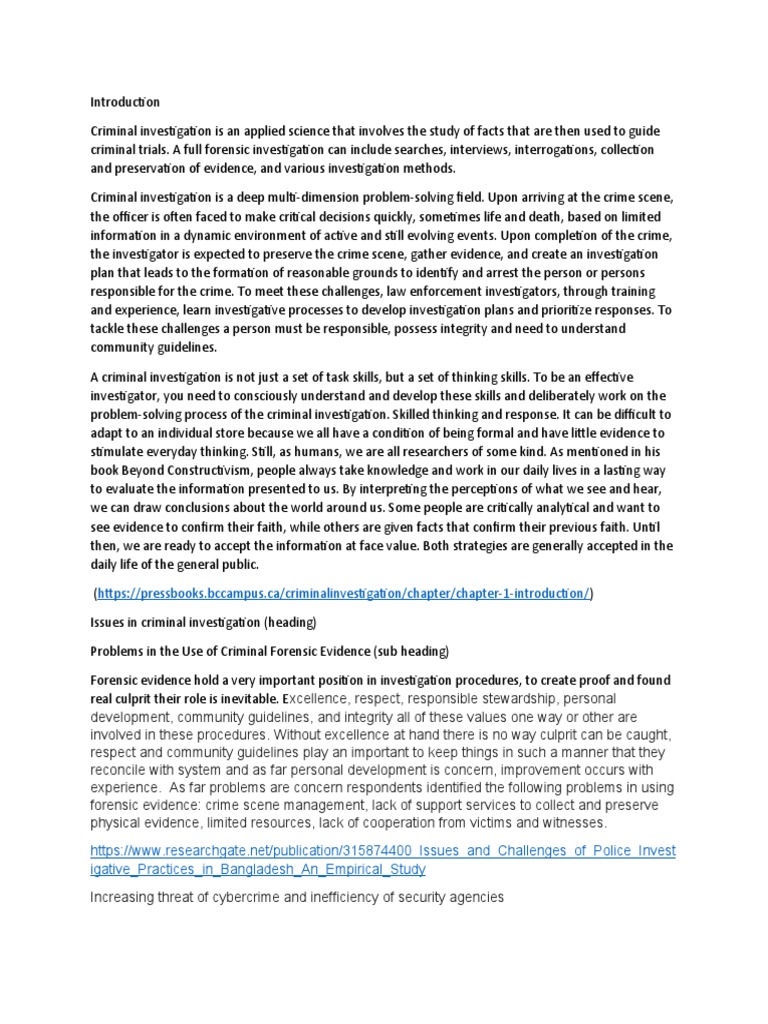 Introduction

Criminal investigation is an applied science that involves the study of facts that are then used to guide criminal trials. A full forensic investigation can include searches, interviews, interrogations, collection and preservation of evidence, and various investigation methods.

Criminal investigation is a deep multi-dimension problem-solving field. Upon arriving at the crime scene, the officer is often faced to make critical decisions quickly, sometimes life and death, based on limited information in a dynamic environment of active and still evolving events. Upon completion of the crime, the investigator is expected to preserve the crime scene, gather evidence, and create an investigation plan that leads to the formation of reasonable grounds to identify and arrest the person or persons responsible for the crime. To meet these challenges, law enforcement investigators, through training and experience, learn investigative processes to develop investigation plans and prioritize responses. To tackle these challenges a person must be responsible, possess integrity and need to understand community guidelines.

A criminal investigation is not just a set of task skills, but a set of thinking skills. To be an effective investigator, you need to consciously understand and develop these skills and deliberately work on the problem-solving process of the criminal investigation. Skilled thinking and response. It can be difficult to adapt to an individual store because we all have a condition of being formal and have little evidence to stimulate everyday thinking. Still, as humans, we are all researchers of some kind. As mentioned in his book Beyond Constructivism, people always take knowledge and work in our daily lives in a lasting way to evaluate the information presented to us. By interpreting the perceptions of what we see and hear, we can draw conclusions about the world around us. Some people are critically analytical and want to see evidence to confirm their faith, while others are given facts that confirm their previous faith. Until then, we are ready to accept the information at face value. Both strategies are generally accepted in the daily life of the general public.

(https://pressbooks.bccampus.ca/criminalinvestigation/chapter/chapter-1-introduction/)

Issues in criminal investigation (heading)

Problems in the Use of Criminal Forensic Evidence (sub heading)

Forensic evidence hold a very important position in investigation procedures, to create proof and found real culprit their role is inevitable. Excellence, respect, responsible stewardship, personal development, community guidelines, and integrity all of these values one way or other are involved in these procedures. Without excellence at hand there is no way culprit can be caught, respect and community guidelines play an important to keep things in such a manner that they reconcile with system and as far personal development is concern, improvement occurs with experience. As far problems are concern respondents identified the following problems in using forensic evidence: crime scene management, lack of support services to collect and preserve physical evidence, limited resources, lack of cooperation from victims and witnesses.

https://www.researchgate.net/publication/315874400_Issues_and_Challenges_of_Police_Investigative_Practices_in_Bangladesh_An_Empirical_Study

Increasing threat of cybercrime and inefficiency of security agencies